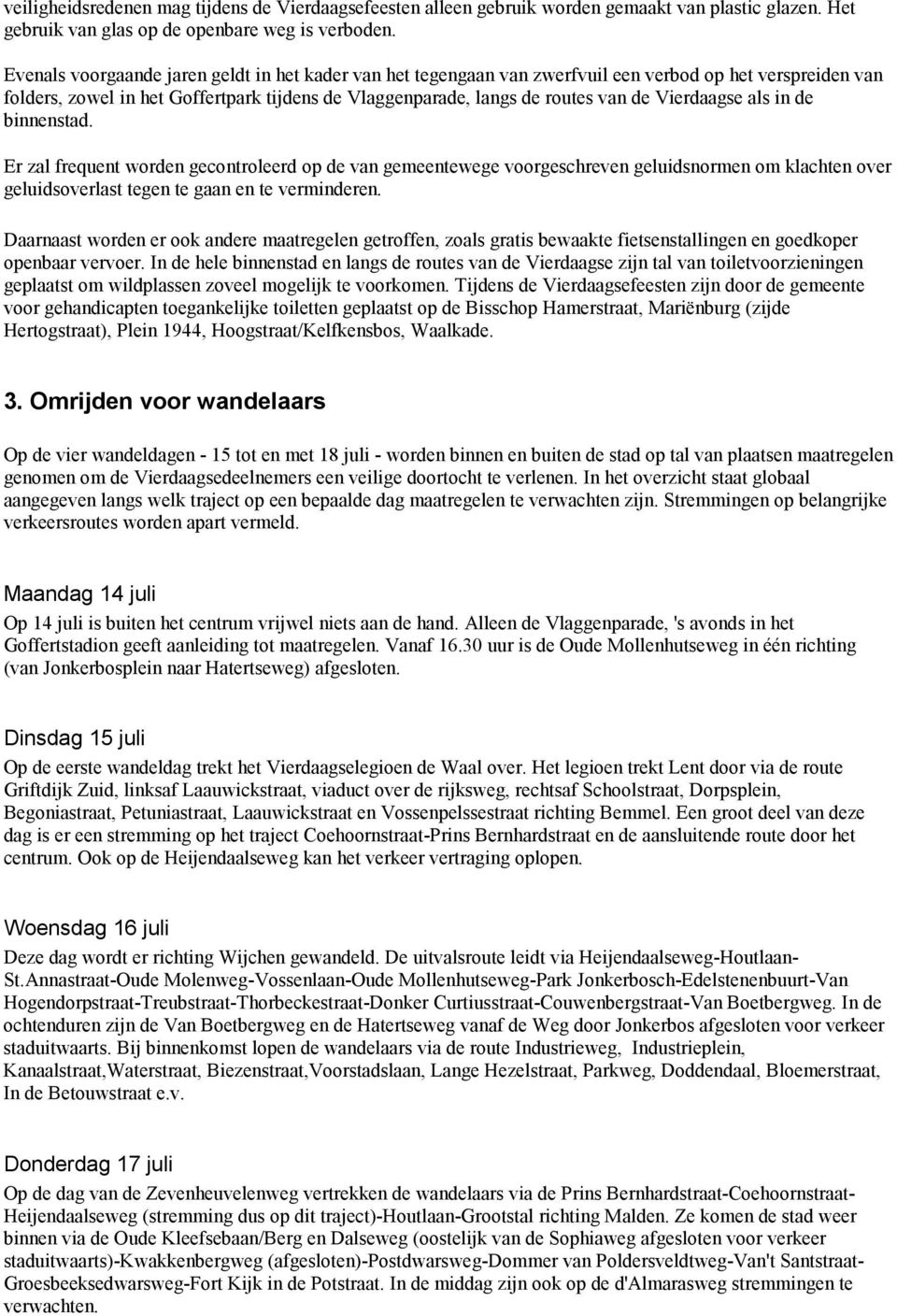 veiligheidsredenen mag tijdens de Vierdaagsefeesten alleen gebruik worden gemaakt van plastic glazen. Het gebruik van glas op de openbare weg is verboden.

Evenals voorgaande jaren geldt in het kader van het tegengaan van zwerfvuil een verbod op het verspreiden van folders, zowel in het Goffertpark tijdens de Vlaggenparade, langs de routes van de Vierdaagse als in de binnenstad.

Er zal frequent worden gecontroleerd op de van gemeentewege voorgeschreven geluidsnormen om klachten over geluidsoverlast tegen te gaan en te verminderen.

Daarnaast worden er ook andere maatregelen getroffen, zoals gratis bewaakte fietsenstallingen en goedkoper openbaar vervoer. In de hele binnenstad en langs de routes van de Vierdaagse zijn tal van toiletvoorzieningen geplaatst om wildplassen zoveel mogelijk te voorkomen. Tijdens de Vierdaagsefeesten zijn door de gemeente voor gehandicapten toegankelijke toiletten geplaatst op de Bisschop Hamerstraat, Mariënburg (zijde Hertogstraat), Plein 1944, Hoogstraat/Kelfkensbos, Waalkade.

3. Omrijden voor wandelaars

Op de vier wandeldagen - 15 tot en met 18 juli - worden binnen en buiten de stad op tal van plaatsen maatregelen genomen om de Vierdaagsedeelnemers een veilige doortocht te verlenen. In het overzicht staat globaal aangegeven langs welk traject op een bepaalde dag maatregelen te verwachten zijn. Stremmingen op belangrijke verkeersroutes worden apart vermeld.

Maandag 14 juli

Op 14 juli is buiten het centrum vrijwel niets aan de hand. Alleen de Vlaggenparade, 's avonds in het Goffertstadion geeft aanleiding tot maatregelen. Vanaf 16.30 uur is de Oude Mollenhutseweg in één richting (van Jonkerbosplein naar Hatertseweg) afgesloten.

Dinsdag 15 juli

Op de eerste wandeldag trekt het Vierdaagselegioen de Waal over. Het legioen trekt Lent door via de route Griftdijk Zuid, linksaf Laauwickstraat, viaduct over de rijksweg, rechtsaf Schoolstraat, Dorpsplein, Begoniastraat, Petuniastraat, Laauwickstraat en Vossenpelssestraat richting Bemmel. Een groot deel van deze dag is er een stremming op het traject Coehoornstraat-Prins Bernhardstraat en de aansluitende route door het centrum. Ook op de Heijendaalseweg kan het verkeer vertraging oplopen.

Woensdag 16 juli

Deze dag wordt er richting Wijchen gewandeld. De uitvalsroute leidt via Heijendaalseweg-Houtlaan-St.Annastraat-Oude Molenweg-Vossenlaan-Oude Mollenhutseweg-Park Jonkerbosch-Edelstenenbuurt-Van Hogendorpstraat-Treubstraat-Thorbeckestraat-Donker Curtiusstraat-Couwenbergstraat-Van Boetbergweg. In de ochtenduren zijn de Van Boetbergweg en de Hatertseweg vanaf de Weg door Jonkerbos afgesloten voor verkeer staduitwaarts. Bij binnenkomst lopen de wandelaars via de route Industrieweg, Industrieplein, Kanaalstraat,Waterstraat, Biezenstraat,Voorstadslaan, Lange Hezelstraat, Parkweg, Doddendaal, Bloemerstraat, In de Betouwstraat e.v.

Donderdag 17 juli

Op de dag van de Zevenheuvelenweg vertrekken de wandelaars via de Prins Bernhardstraat-Coehoornstraat-Heijendaalseweg (stremming dus op dit traject)-Houtlaan-Grootstal richting Malden. Ze komen de stad weer binnen via de Oude Kleefsebaan/Berg en Dalseweg (oostelijk van de Sophiaweg afgesloten voor verkeer staduitwaarts)-Kwakkenbergweg (afgesloten)-Postdwarsweg-Dommer van Poldersveldtweg-Van't Santstraat-Groesbeeksedwarsweg-Fort Kijk in de Potstraat. In de middag zijn ook op de d'Almarasweg stremmingen te verwachten.